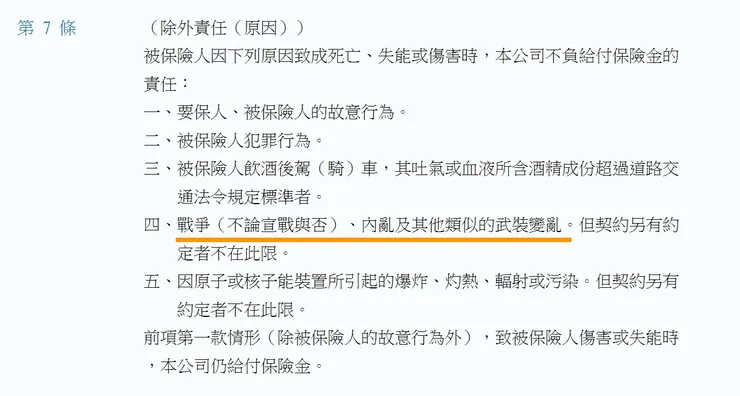 第 7 條

（除外責任（原因））

被保險人因下列原因致成死亡、失能或傷害時，本公司不負給付保險金的責任：

一、要保人、被保險人的故意行為。

二、被保險人犯罪行為。

三、被保險人飲酒後駕（騎）車，其吐氣或血液所含酒精成份超過道路交通法令規定標準者。

四、戰爭（不論宣戰與否）、內亂及其他類似的武裝變亂。但契約另有約定者不在此限。

五、因原子或核子能裝置所引起的爆炸、灼熱、輻射或污染。但契約另有約定者不在此限。

前項第一款情形（除被保險人的故意行為外），致被保險人傷害或失能時，本公司仍給付保險金。